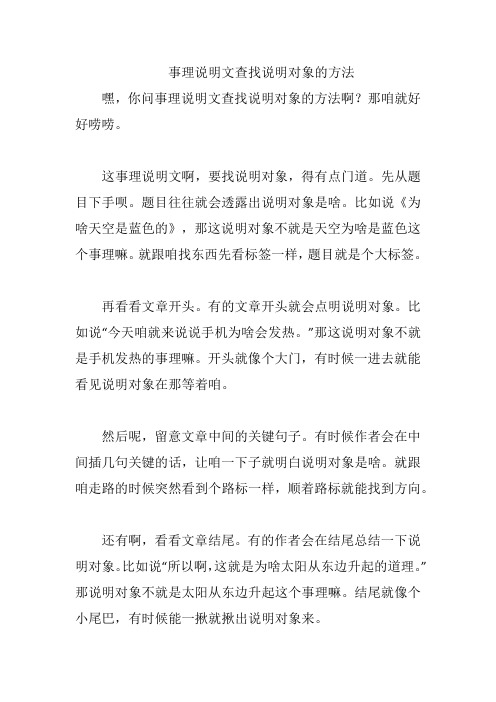 事理说明文查找说明对象的方法

嘿，你问事理说明文查找说明对象的方法啊？那咱就好好唠唠。

这事理说明文啊，要找说明对象，得有点门道。先从题目下手呗。题目往往就会透露出说明对象是啥。比如说《为啥天空是蓝色的》，那这说明对象不就是天空为啥是蓝色这个事理嘛。就跟咱找东西先看标签一样，题目就是个大标签。

再看看文章开头。有的文章开头就会点明说明对象。比如说“今天咱就来说说手机为啥会发热。”那这说明对象不就是手机发热的事理嘛。开头就像个大门，有时候一进去就能看见说明对象在那等着咱。

然后呢，留意文章中间的关键句子。有时候作者会在中间插几句关键的话，让咱一下子就明白说明对象是啥。就跟咱走路的时候突然看到个路标一样，顺着路标就能找到方向。

还有啊，看看文章结尾。有的作者会在结尾总结一下说明对象。比如说“所以啊，这就是为啥太阳从东边升起的道理。”那说明对象不就是太阳从东边升起这个事理嘛。结尾就像个小尾巴，有时候能一揪就揪出说明对象来。